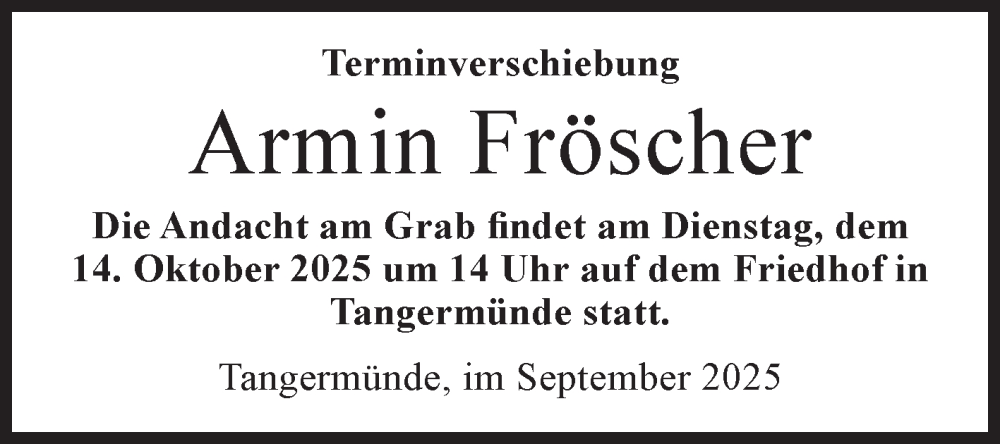 Terminverschiebung

Armin Fröscher

Die Andacht am Grab findet am Dienstag, dem 14. Oktober 2025 um 14 Uhr auf dem Friedhof in Tangermünde statt.

Tangermünde, im September 2025